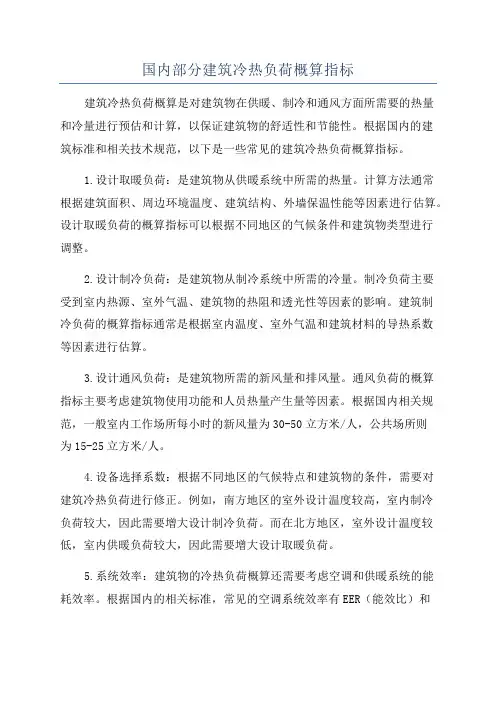 国内部分建筑冷热负荷概算指标

建筑冷热负荷概算是对建筑物在供暖、制冷和通风方面所需要的热量和冷量进行预估和计算，以保证建筑物的舒适性和节能性。根据国内的建筑标准和相关技术规范，以下是一些常见的建筑冷热负荷概算指标。

1.设计取暖负荷：是建筑物从供暖系统中所需的热量。计算方法通常根据建筑面积、周边环境温度、建筑结构、外墙保温性能等因素进行估算。设计取暖负荷的概算指标可以根据不同地区的气候条件和建筑物类型进行调整。

2.设计制冷负荷：是建筑物从制冷系统中所需的冷量。制冷负荷主要受到室内热源、室外气温、建筑物的热阻和透光性等因素的影响。建筑制冷负荷的概算指标通常是根据室内温度、室外气温和建筑材料的导热系数等因素进行估算。

3.设计通风负荷：是建筑物所需的新风量和排风量。通风负荷的概算指标主要考虑建筑物使用功能和人员热量产生量等因素。根据国内相关规范，一般室内工作场所每小时的新风量为30-50立方米/人，公共场所则为15-25立方米/人。

4.设备选择系数：根据不同地区的气候特点和建筑物的条件，需要对建筑冷热负荷进行修正。例如，南方地区的室外设计温度较高，室内制冷负荷较大，因此需要增大设计制冷负荷。而在北方地区，室外设计温度较低，室内供暖负荷较大，因此需要增大设计取暖负荷。

5.系统效率：建筑物的冷热负荷概算还需要考虑空调和供暖系统的能耗效率。根据国内的相关标准，常见的空调系统效率有EER（能效比）和